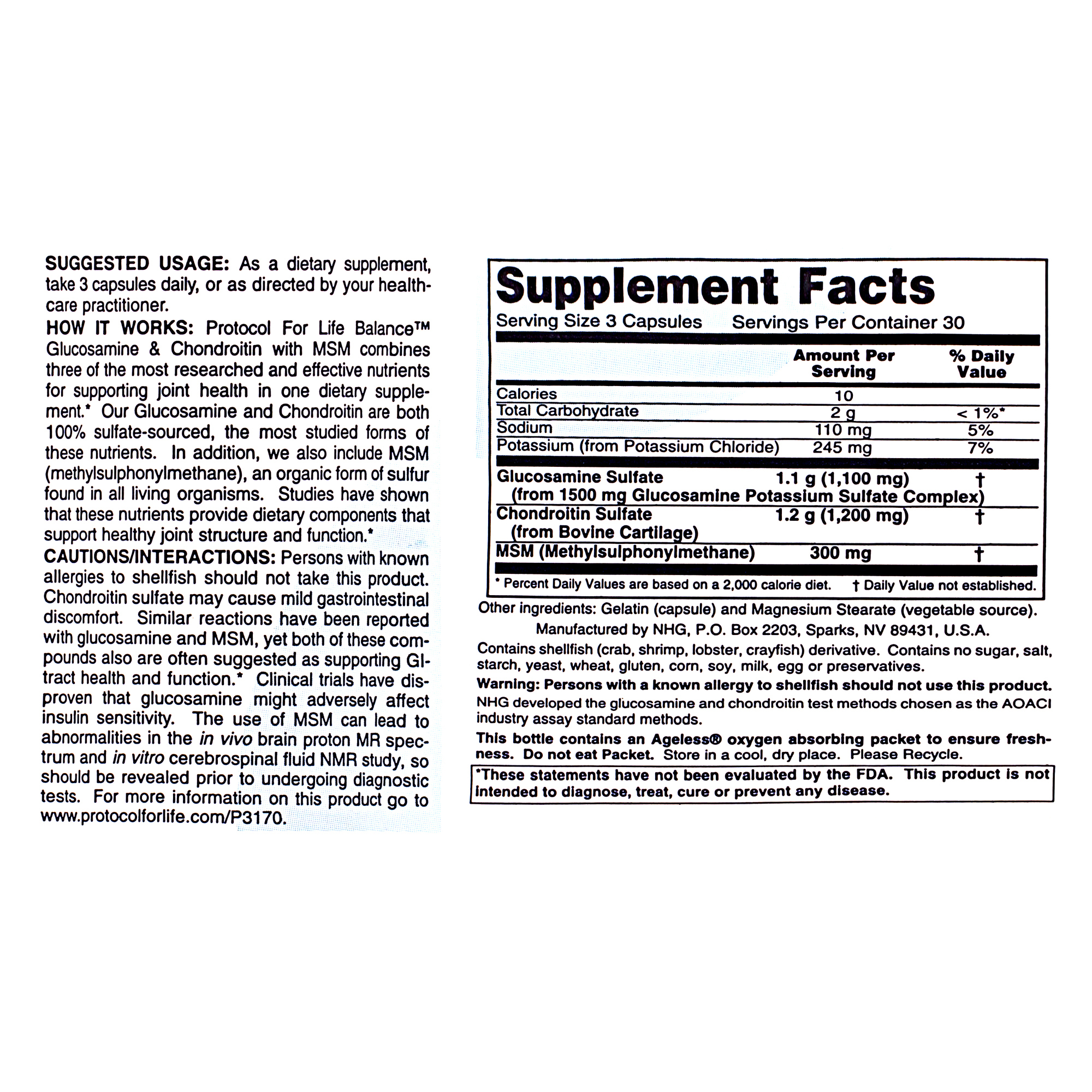 SUGGESTED USAGE: As a dietary supplement, take 3 capsules daily, or as directed by your healthcare practitioner.

HOW IT WORKS: Protocol For Life Balance™ Glucosamine & Chondroitin with MSM combines three of the most researched and effective nutrients for supporting joint health in one dietary supplement.* Our Glucosamine and Chondroitin are both 100% sulfate-sourced, the most studied forms of these nutrients. In addition, we also include MSM (methylsulphonylmethane), an organic form of sulfur found in all living organisms. Studies have shown that these nutrients provide dietary components that support healthy joint structure and function.*

CAUTIONS/INTERACTIONS: Persons with known allergies to shellfish should not take this product. Chondroitin sulfate may cause mild gastrointestinal discomfort. Similar reactions have been reported with glucosamine and MSM, yet both of these compounds also are often suggested as supporting GI-tract health and function.* Clinical trials have disproven that glucosamine might adversely affect insulin sensitivity. The use of MSM can lead to abnormalities in the in vivo brain proton MR spectrum and in vitro cerebrospinal fluid NMR study, so should be revealed prior to undergoing diagnostic tests. For more information on this product go to www.protocolforlife.com/P3170.

Supplement Facts
Serving Size 3 Capsules Servings Per Container 30

| | Amount Per Serving | % Daily Value |
|---|---|---|
| Calories | 10 | |
| Total Carbohydrate | 2 g | < 1%* |
| Sodium | 110 mg | 5% |
| Potassium (from Potassium Chloride) | 245 mg | 7% |
| Glucosamine Sulfate (from 1500 mg Glucosamine Potassium Sulfate Complex) | 1.1 g (1,100 mg) | † |
| Chondroitin Sulfate (from Bovine Cartilage) | 1.2 g (1,200 mg) | † |
| MSM (Methylsulphonylmethane) | 300 mg | † |

* Percent Daily Values are based on a 2,000 calorie diet. † Daily Value not established.

Other ingredients: Gelatin (capsule) and Magnesium Stearate (vegetable source).
Manufactured by NHG, P.O. Box 2203, Sparks, NV 89431, U.S.A.

Contains shellfish (crab, shrimp, lobster, crayfish) derivative. Contains no sugar, salt, starch, yeast, wheat, gluten, corn, soy, milk, egg or preservatives.

Warning: Persons with a known allergy to shellfish should not use this product.

NHG developed the glucosamine and chondroitin test methods chosen as the AOACI industry assay standard methods.

This bottle contains an Ageless® oxygen absorbing packet to ensure freshness. Do not eat Packet. Store in a cool, dry place. Please Recycle.

*These statements have not been evaluated by the FDA. This product is not intended to diagnose, treat, cure or prevent any disease.